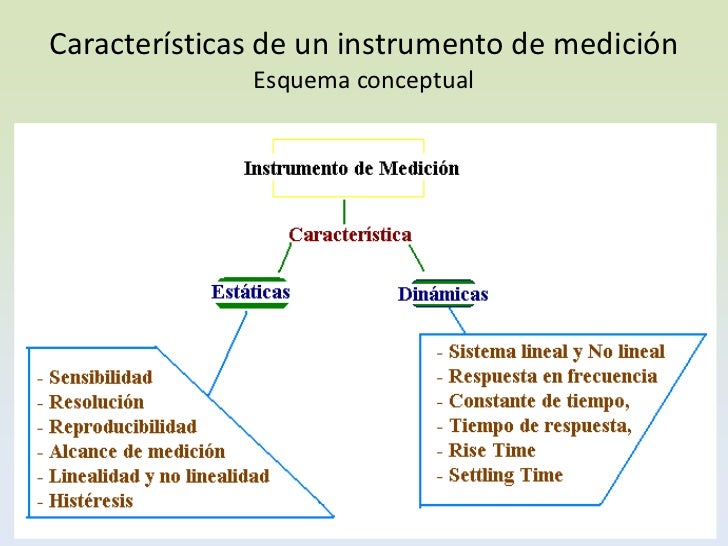 Características de un instrumento de medición
Esquema conceptual

Instrumento de Medición

Característica

Estáticas

Dinámicas

- Sensibilidad
- Resolución
- Reproducibilidad
- Alcance de medición
- Linealidad y no linealidad
- Histéresis

- Sistema lineal y No lineal
- Respuesta en frecuencia
- Constante de tiempo,
- Tiempo de respuesta,
- Rise Time
- Settling Time